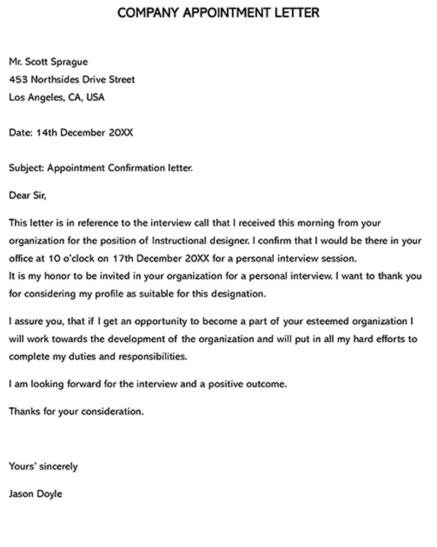 COMPANY APPOINTMENT LETTER

Mr. Scott Sprague
453 Northsides Drive Street
Los Angeles, CA, USA

Date: 14th December 20XX

Subject: Appointment Confirmation letter.

Dear Sir,

This letter is in reference to the interview call that I received this morning from your organization for the position of Instructional designer. I confirm that I would be there in your office at 10 o'clock on 17th December 20XX for a personal interview session.
It is my honor to be invited in your organization for a personal interview. I want to thank you for considering my profile as suitable for this designation.

I assure you, that if I get an opportunity to become a part of your esteemed organization I will work towards the development of the organization and will put in all my hard efforts to complete my duties and responsibilities.

I am looking forward for the interview and a positive outcome.

Thanks for your consideration.

Yours' sincerely

Jason Doyle